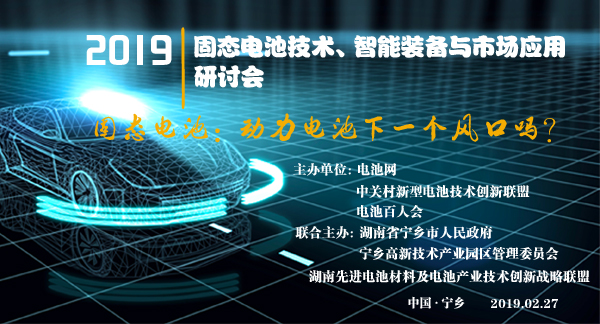 2019 固态电池技术、智能装备与市场应用研讨会

固态电池：动力电池下一个风口吗？

主办单位：电池网
中关村新型电池技术创新联盟
电池百人会

联合主办：湖南省宁乡市人民政府
宁乡高新技术产业园区管理委员会
湖南先进电池材料及电池产业技术创新战略联盟

中国·宁乡 2019.02.27